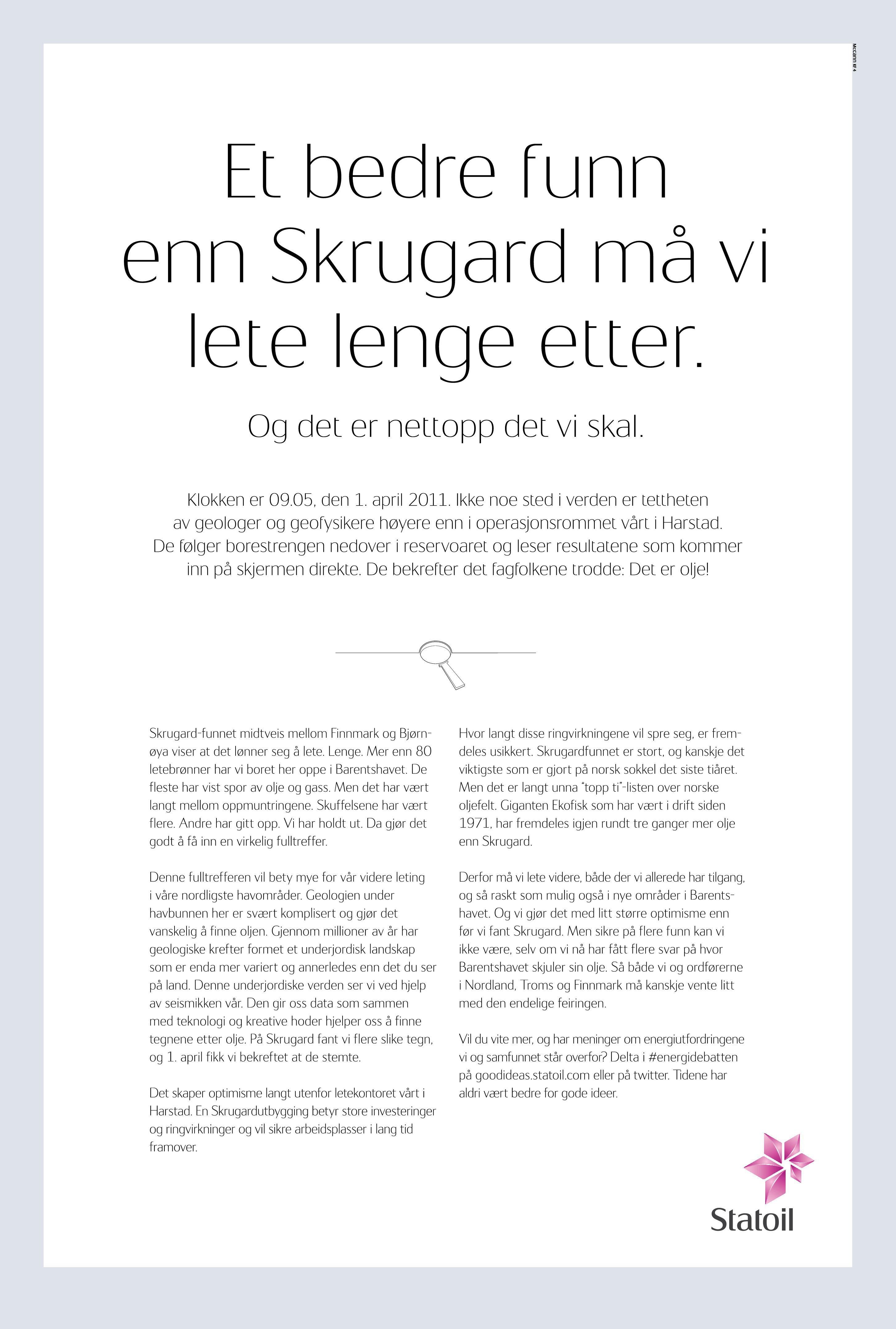 Et bedre funn enn Skrugard må vi lete lenge etter.

Og det er nettopp det vi skal.

Klokken er 09.05, den 1. april 2011. Ikke noe sted i verden er tettheten av geologer og geofysikere høyere enn i operasjonsrommet vårt i Harstad. De følger borestrengen nedover i reservoaret og leser resultatene som kommer inn på skjermen direkte. De bekrefter det fagfolkene trodde: Det er olje!

Skrugard-funnet midtveis mellom Finnmark og Bjørnøya viser at det lønner seg å lete. Lenge. Mer enn 80 letebrønner har vi boret her oppe i Barentshavet. De fleste har vist spor av olje og gass. Men det har vært langt mellom oppmuntringene. Skuffelsene har vært flere. Andre har gitt opp. Vi har holdt ut. Da gjør det godt å få inn en virkelig fulltreffer.

Denne fulltrefferen vil bety mye for vår videre leting i våre nordligste havområder. Geologien under havbunnen her er svært komplisert og gjør det vanskelig å finne oljen. Gjennom millioner av år har geologiske krefter formet et underjordisk landskap som er enda mer variert og annerledes enn det du ser på land. Denne underjordiske verden ser vi ved hjelp av seismikken vår. Den gir oss data som sammen med teknologi og kreative hoder hjelper oss å finne tegnene etter olje. På Skrugard fant vi flere slike tegn, og 1. april fikk vi bekreftet at de stemte.

Det skaper optimisme langt utenfor letekontoret vårt i Harstad. En Skrugardutbygging betyr store investeringer og ringvirkninger og vil sikre arbeidsplasser i lang tid framover.

Hvor langt disse ringvirkningene vil spre seg, er fremdeles usikkert. Skrugardfunnet er stort, og kanskje det viktigste som er gjort på norsk sokkel det siste tiåret. Men det er langt unna "topp ti"-listen over norske oljefelt. Giganten Ekofisk som har vært i drift siden 1971, har fremdeles igjen rundt tre ganger mer olje enn Skrugard.

Derfor må vi lete videre, både der vi allerede har tilgang, og så raskt som mulig også i nye områder i Barentshavet. Og vi gjør det med litt større optimisme enn før vi fant Skrugard. Men sikre på flere funn kan vi ikke være, selv om vi nå har fått flere svar på hvor Barentshavet skjuler sin olje. Så både vi og ordførerne i Nordland, Troms og Finnmark må kanskje vente litt med den endelige feiringen.

Vil du vite mer, og har meninger om energiutfordringene vi og samfunnet står overfor? Delta i #energidebatten på goodideas.statoil.com eller på twitter. Tidene har aldri vært bedre for gode ideer.

Statoil